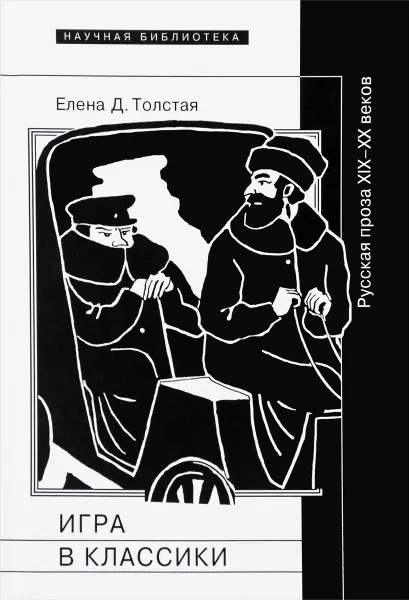 НАУЧНАЯ БИБЛИОТЕКА

Елена Д. Толстая

Русская проза XIX–XX веков

ИГРА
В КЛАССИКИ